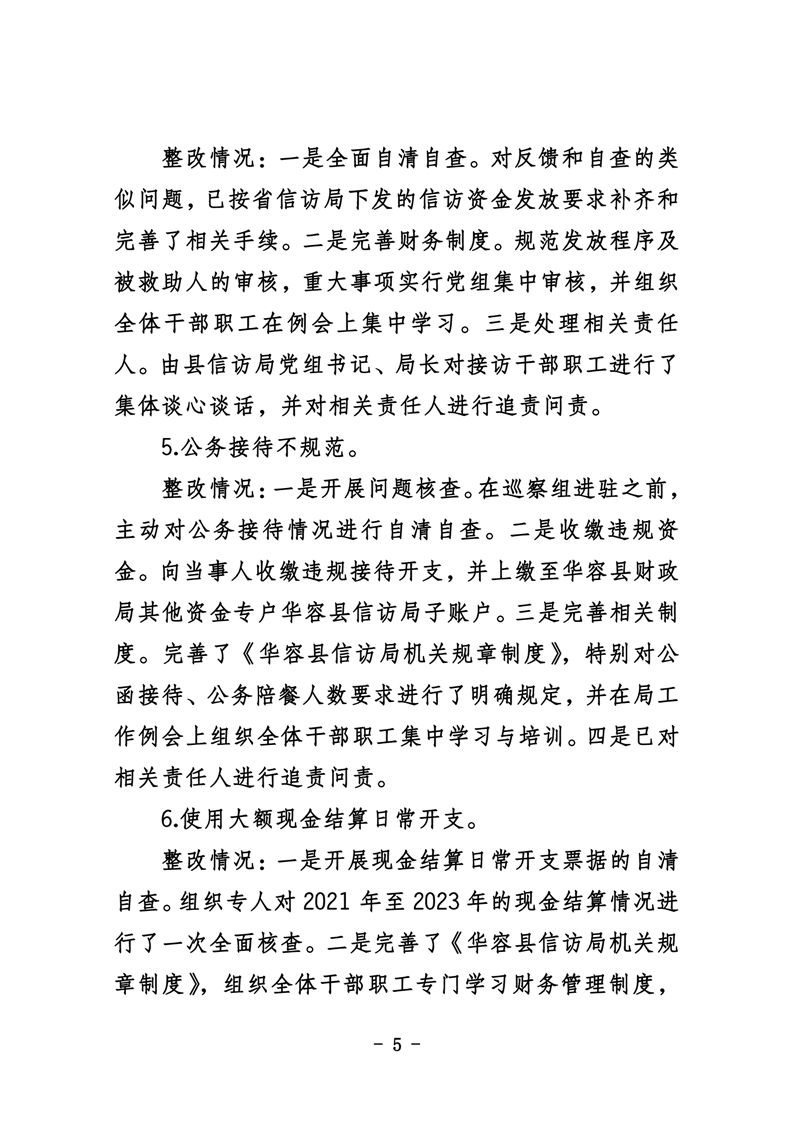 整改情况：一是全面自清自查。对反馈和自查的类似问题，已按省信访局下发的信访资金发放要求补齐和完善了相关手续。二是完善财务制度。规范发放程序及被救助人的审核，重大事项实行党组集中审核，并组织全体干部职工在例会上集中学习。三是处理相关责任人。由县信访局党组书记、局长对接访干部职工进行了集体谈心谈话，并对相关责任人进行追责问责。

5.公务接待不规范。

整改情况：一是开展问题核查。在巡察组进驻之前，主动对公务接待情况进行自清自查。二是收缴违规资金。向当事人收缴违规接待开支，并上缴至华容县财政局其他资金专户华容县信访局子账户。三是完善相关制度。完善了《华容县信访局机关规章制度》，特别对公函接待、公务陪餐人数要求进行了明确规定，并在局工作例会上组织全体干部职工集中学习与培训。四是已对相关责任人进行追责问责。

6.使用大额现金结算日常开支。

整改情况：一是开展现金结算日常开支票据的自清自查。组织专人对 2021 年至 2023 年的现金结算情况进行了一次全面核查。二是完善了《华容县信访局机关规章制度》，组织全体干部职工专门学习财务管理制度，

- 5 -